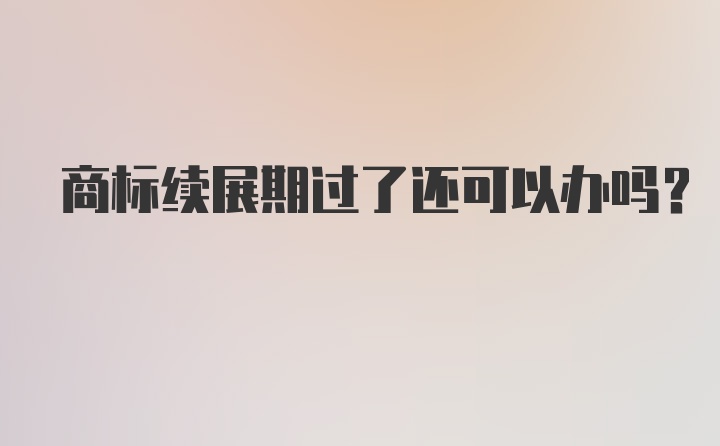 商标续展期过了还可以办吗？